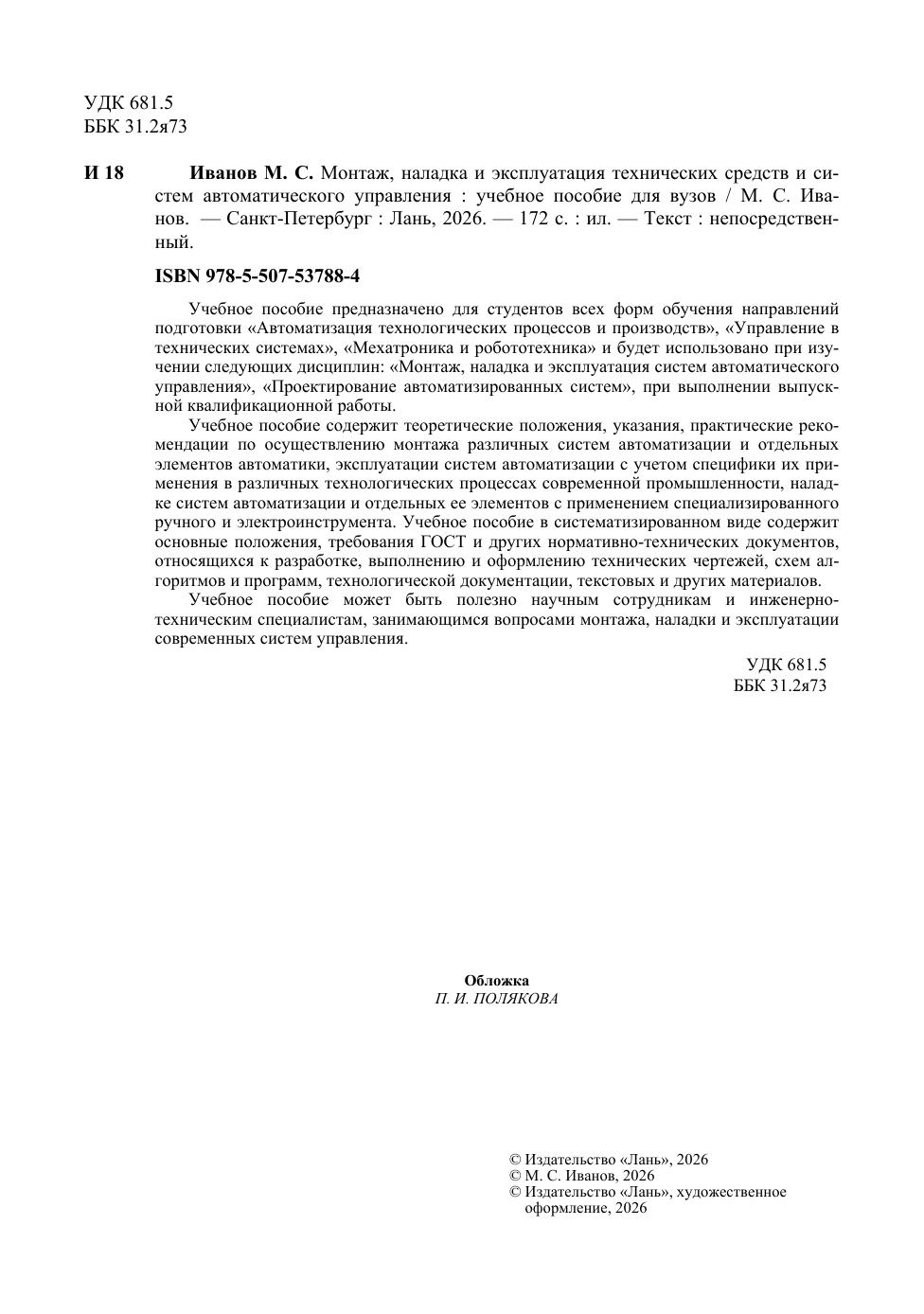 УДК 681.5
ББК 31.2я73

И 18 Иванов М. С. Монтаж, наладка и эксплуатация технических средств и систем автоматического управления : учебное пособие для вузов / М. С. Иванов. — Санкт-Петербург : Лань, 2026. — 172 с. : ил. — Текст : непосредственный.

ISBN 978-5-507-53788-4

Учебное пособие предназначено для студентов всех форм обучения направлений подготовки «Автоматизация технологических процессов и производств», «Управление в технических системах», «Мехатроника и робототехника» и будет использовано при изучении следующих дисциплин: «Монтаж, наладка и эксплуатация систем автоматического управления», «Проектирование автоматизированных систем», при выполнении выпускной квалификационной работы.

Учебное пособие содержит теоретические положения, указания, практические рекомендации по осуществлению монтажа различных систем автоматизации и отдельных элементов автоматики, эксплуатации систем автоматизации с учетом специфики их применения в различных технологических процессах современной промышленности, наладке систем автоматизации и отдельных ее элементов с применением специализированного ручного и электроинструмента. Учебное пособие в систематизированном виде содержит основные положения, требования ГОСТ и других нормативно-технических документов, относящихся к разработке, выполнению и оформлению технических чертежей, схем алгоритмов и программ, технологической документации, текстовых и других материалов.

Учебное пособие может быть полезно научным сотрудникам и инженерно-техническим специалистам, занимающимся вопросами монтажа, наладки и эксплуатации современных систем управления.

УДК 681.5
ББК 31.2я73

Обложка
П. И. ПОЛЯКОВА

© Издательство «Лань», 2026
© М. С. Иванов, 2026
© Издательство «Лань», художественное оформление, 2026